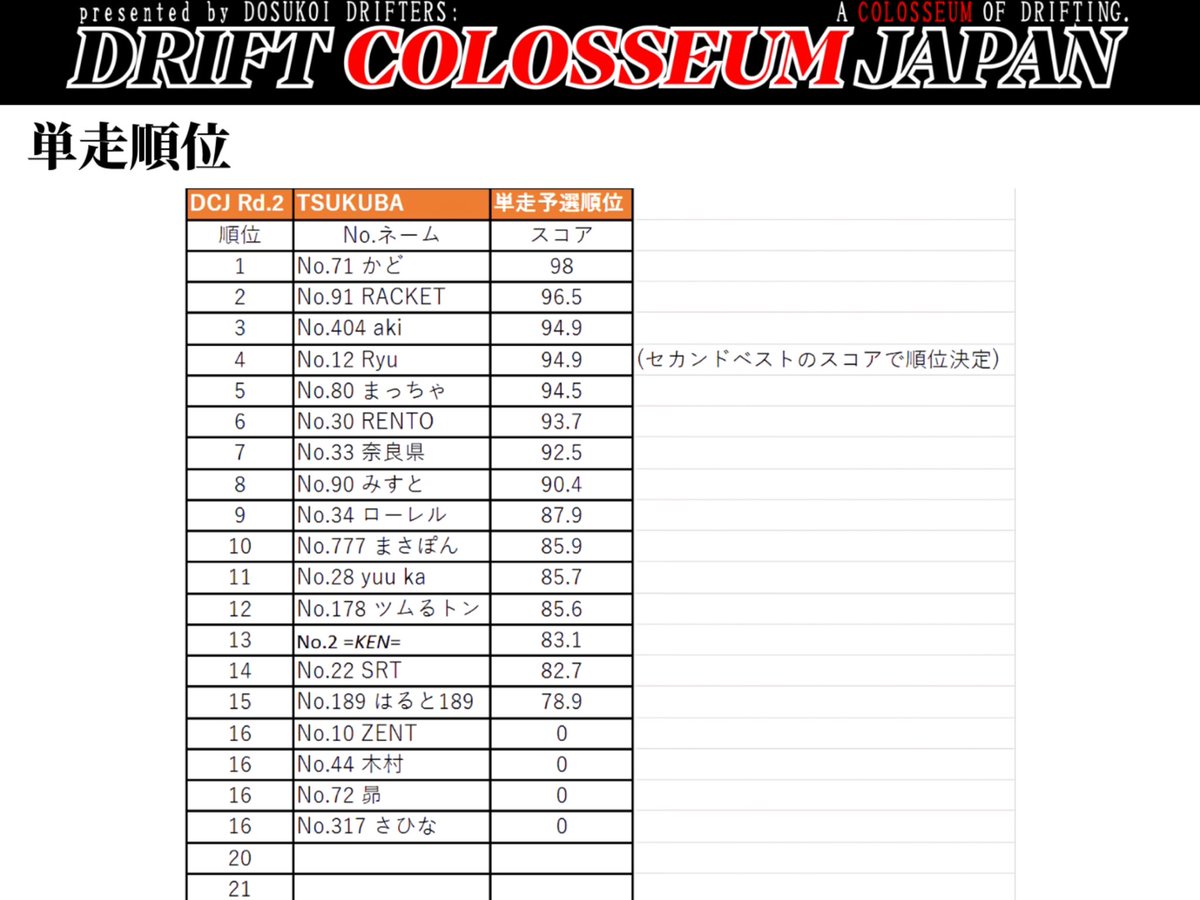 presented by DOSUKOI DRIFTERS:
A COLOSSEUM OF DRIFTING.
DRIFT COLOSSEUM JAPAN

単走順位

| DCJ Rd.2 | TSUKUBA | 単走予選順位 | |
|---|---|---|---|
| 順位 | No.ネーム | スコア | |
| 1 | No.71 かど | 98 | |
| 2 | No.91 RACKET | 96.5 | |
| 3 | No.404 aki | 94.9 | |
| 4 | No.12 Ryu | 94.9 | (セカンドベストのスコアで順位決定) |
| 5 | No.80 まっちゃ | 94.5 | |
| 6 | No.30 RENTO | 93.7 | |
| 7 | No.33 奈良県 | 92.5 | |
| 8 | No.90 みすと | 90.4 | |
| 9 | No.34 ローレル | 87.9 | |
| 10 | No.777 まさぽん | 85.9 | |
| 11 | No.28 yuu ka | 85.7 | |
| 12 | No.178 ツムるトン | 85.6 | |
| 13 | No.2 =KEN= | 83.1 | |
| 14 | No.22 SRT | 82.7 | |
| 15 | No.189 はると189 | 78.9 | |
| 16 | No.10 ZENT | 0 | |
| 16 | No.44 木村 | 0 | |
| 16 | No.72 昴 | 0 | |
| 16 | No.317 さひな | 0 | |
| 20 | | | |
| 21 | | | |